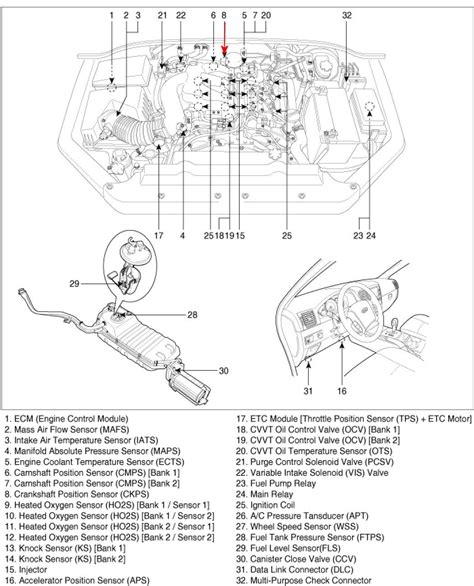 1 2 3 21 22 6 8 5 7 20 32

17 4 25 18 19 15 25 23 24

29

28

30

31 16

1. ECM (Engine Control Module)
2. Mass Air Flow Sensor (MAFS)
3. Intake Air Temperature Sensor (IATS)
4. Manifold Absolute Pressure Sensor (MAPS)
5. Engine Coolant Temperature Sensor (ECTS)
6. Camshaft Position Sensor (CMPS) [Bank 1]
7. Camshaft Position Sensor (CMPS) [Bank 2]
8. Crankshaft Position Sensor (CKPS)
9. Heated Oxygen Sensor (HO2S) [Bank 1 / Sensor 1]
10. Heated Oxygen Sensor (HO2S) [Bank 1 / Sensor 2]
11. Heated Oxygen Sensor (HO2S) [Bank 2 / Sensor 1]
12. Heated Oxygen Sensor (HO2S) [Bank 2 / Sensor 2]
13. Knock Sensor (KS) [Bank 1]
14. Knock Sensor (KS) [Bank 2]
15. Injector
16. Accelerator Position Sensor (APS)

17. ETC Module [Throttle Position Sensor (TPS) + ETC Motor]
18. CVVT Oil Control Valve (OCV) [Bank 1]
19. CVVT Oil Control Valve (OCV) [Bank 2]
20. CVVT Oil Temperature Sensor (OTS)
21. Purge Control Solenoid Valve (PCSV)
22. Variable Intake Solenoid (VIS) Valve
23. Fuel Pump Relay
24. Main Relay
25. Ignition Coil
26. A/C Pressure Tansducer (APT)
27. Wheel Speed Sensor (WSS)
28. Fuel Tank Pressure Sensor (FTPS)
29. Fuel Level Sensor(FLS)
30. Canister Close Valve (CCV)
31. Data Link Connector (DLC)
32. Multi-Purpose Check Connector